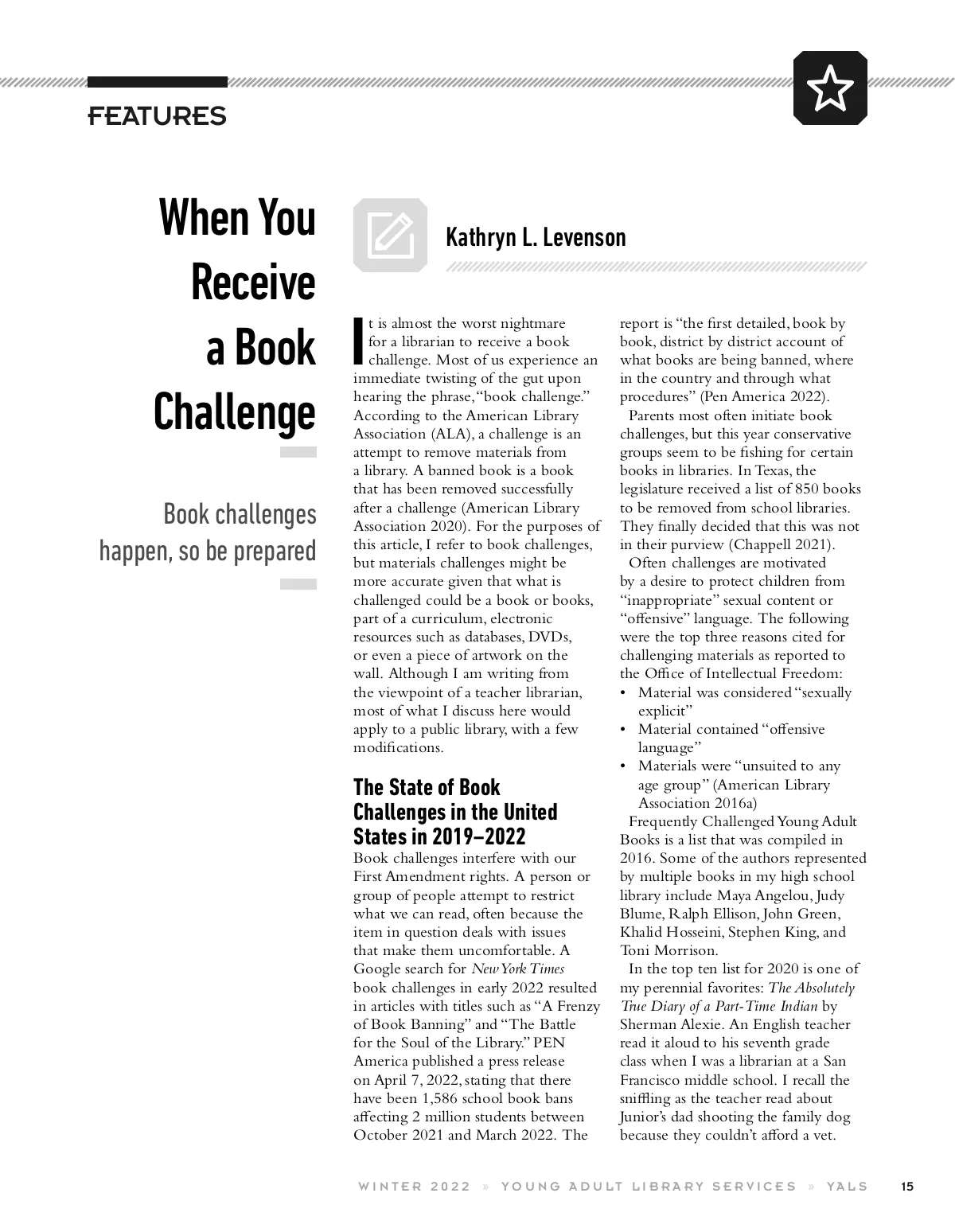 FEATURES

When You Receive a Book Challenge

Book challenges happen, so be prepared

Kathryn L. Levenson

It is almost the worst nightmare for a librarian to receive a book challenge. Most of us experience an immediate twisting of the gut upon hearing the phrase, "book challenge." According to the American Library Association (ALA), a challenge is an attempt to remove materials from a library. A banned book is a book that has been removed successfully after a challenge (American Library Association 2020). For the purposes of this article, I refer to book challenges, but materials challenges might be more accurate given that what is challenged could be a book or books, part of a curriculum, electronic resources such as databases, DVDs, or even a piece of artwork on the wall. Although I am writing from the viewpoint of a teacher librarian, most of what I discuss here would apply to a public library, with a few modifications.

The State of Book Challenges in the United States in 2019–2022

Book challenges interfere with our First Amendment rights. A person or group of people attempt to restrict what we can read, often because the item in question deals with issues that make them uncomfortable. A Google search for New York Times book challenges in early 2022 resulted in articles with titles such as "A Frenzy of Book Banning" and "The Battle for the Soul of the Library." PEN America published a press release on April 7, 2022, stating that there have been 1,586 school book bans affecting 2 million students between October 2021 and March 2022. The report is "the first detailed, book by book, district by district account of what books are being banned, where in the country and through what procedures" (Pen America 2022).

Parents most often initiate book challenges, but this year conservative groups seem to be fishing for certain books in libraries. In Texas, the legislature received a list of 850 books to be removed from school libraries. They finally decided that this was not in their purview (Chappell 2021).

Often challenges are motivated by a desire to protect children from "inappropriate" sexual content or "offensive" language. The following were the top three reasons cited for challenging materials as reported to the Office of Intellectual Freedom:
• Material was considered "sexually explicit"
• Material contained "offensive language"
• Materials were "unsuited to any age group" (American Library Association 2016a)

Frequently Challenged Young Adult Books is a list that was compiled in 2016. Some of the authors represented by multiple books in my high school library include Maya Angelou, Judy Blume, Ralph Ellison, John Green, Khalid Hosseini, Stephen King, and Toni Morrison.

In the top ten list for 2020 is one of my perennial favorites: The Absolutely True Diary of a Part-Time Indian by Sherman Alexie. An English teacher read it aloud to his seventh grade class when I was a librarian at a San Francisco middle school. I recall the sniffling as the teacher read about Junior's dad shooting the family dog because they couldn't afford a vet.

WINTER 2022 » YOUNG ADULT LIBRARY SERVICES » YALS 15